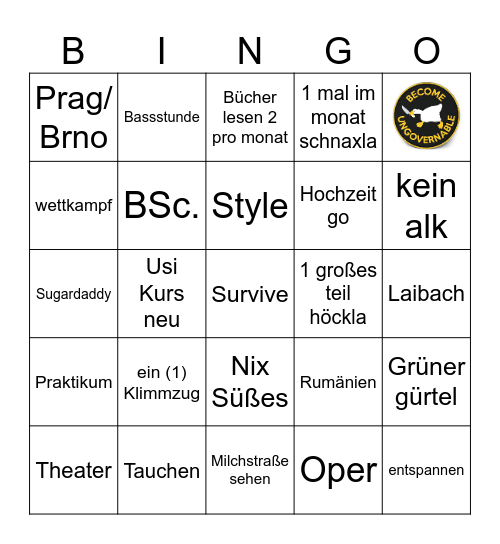 | B | I | N | G | O |
|---|---|---|---|---|
| Prag/ Brno | Bassstunde | Bücher lesen 2 pro monat | 1 mal im monat schnaxla | BECOME UNGOVERNABLE |
| wettkampf | BSc. | Style | Hochzeit go | kein alk |
| Sugardaddy | Usi Kurs neu | Survive | 1 großes teil höckla | Laibach |
| Praktikum | ein (1) Klimmzug | Nix Süßes | Rumänien | Grüner gürtel |
| Theater | Tauchen | Milchstraße sehen | Oper | entspannen |